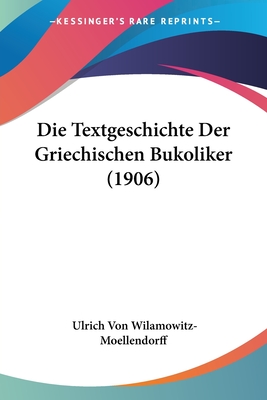 —KESSINGER'S RARE REPRINTS—

Die Textgeschichte Der Griechischen Bukoliker (1906)

Ulrich Von Wilamowitz-Moellendorff